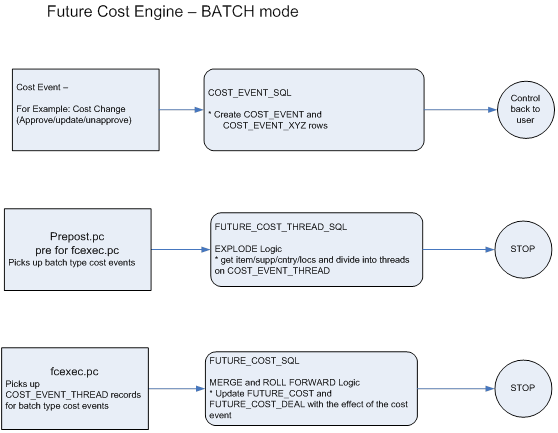 Future Cost Engine – BATCH mode

Cost Event –

For Example: Cost Change (Approve/update/unapprove)

COST_EVENT_SQL

* Create COST_EVENT and COST_EVENT_XYZ rows

Control back to user

Prepost.pc
pre for fcexec.pc
Picks up batch type cost events

FUTURE_COST_THREAD_SQL

EXPLODE Logic
* get item/supp/cntry/locs and divide into threads on COST_EVENT_THREAD

STOP

fcexec.pc
Picks up COST_EVENT_THREAD records for batch type cost events

FUTURE_COST_SQL

MERGE and ROLL FORWARD Logic
* Update FUTURE_COST and FUTURE_COST_DEAL with the effect of the cost event

STOP